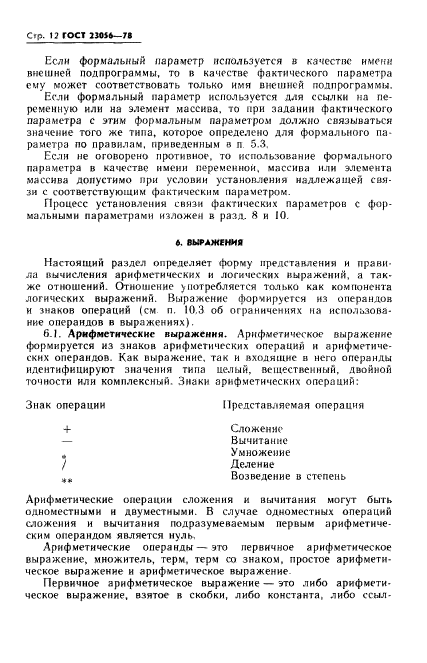 Стр. 12 ГОСТ 23056—78

Если формальный параметр используется в качестве имени внешней подпрограммы, то в качестве фактического параметра ему может соответствовать только имя внешней подпрограммы.

Если формальный параметр используется для ссылки на переменную или на элемент массива, то при задании фактического параметра с этим формальным параметром должно связываться значение того же типа, которое определено для формального параметра по правилам, приведенным в п. 5.3.

Если не оговорено противное, то использование формального параметра в качестве имени переменной, массива или элемента массива допустимо при условии установления надлежащей связи с соответствующим фактическим параметром.

Процесс установления связи фактических параметров с формальными параметрами изложен в разд. 8 и 10.

6. ВЫРАЖЕНИЯ

Настоящий раздел определяет форму представления и правила вычисления арифметических и логических выражений, а также отношений. Отношение употребляется только как компонента логических выражений. Выражение формируется из операндов и знаков операций (см. п. 10.3 об ограничениях на использование операндов в выражениях).

6.1. Арифметические выражения. Арифметическое выражение формируется из знаков арифметических операций и арифметических операндов. Как выражение, так и входящие в него операнды идентифицируют значения типа целый, вещественный, двойной точности или комплексный. Знаки арифметических операций:

| Знак операции | Представляемая операция |
|---|---|
| + | Сложение |
| — | Вычитание |
| * | Умножение |
| / | Деление |
| ** | Возведение в степень |

Арифметические операции сложения и вычитания могут быть одноместными и двуместными. В случае одноместных операций сложения и вычитания подразумеваемым первым арифметическим операндом является нуль.

Арифметические операнды — это первичное арифметическое выражение, множитель, терм, терм со знаком, простое арифметическое выражение и арифметическое выражение.

Первичное арифметическое выражение — это либо арифметическое выражение, взятое в скобки, либо константа, либо ссыл-